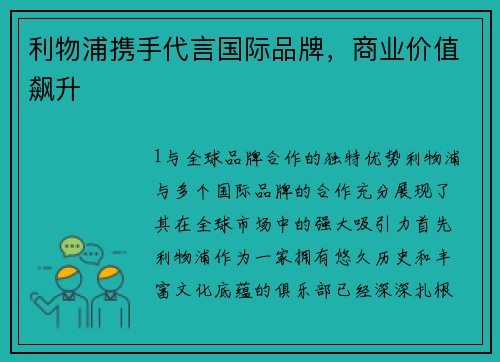 利物浦携手代言国际品牌，商业价值飙升

1与全球品牌合作的独特优势利物浦与多个国际品牌的合作充分展现了其在全球市场中的强大吸引力首先利物浦作为一家拥有悠久历史和丰富文化底蕴的俱乐部已经深深扎根